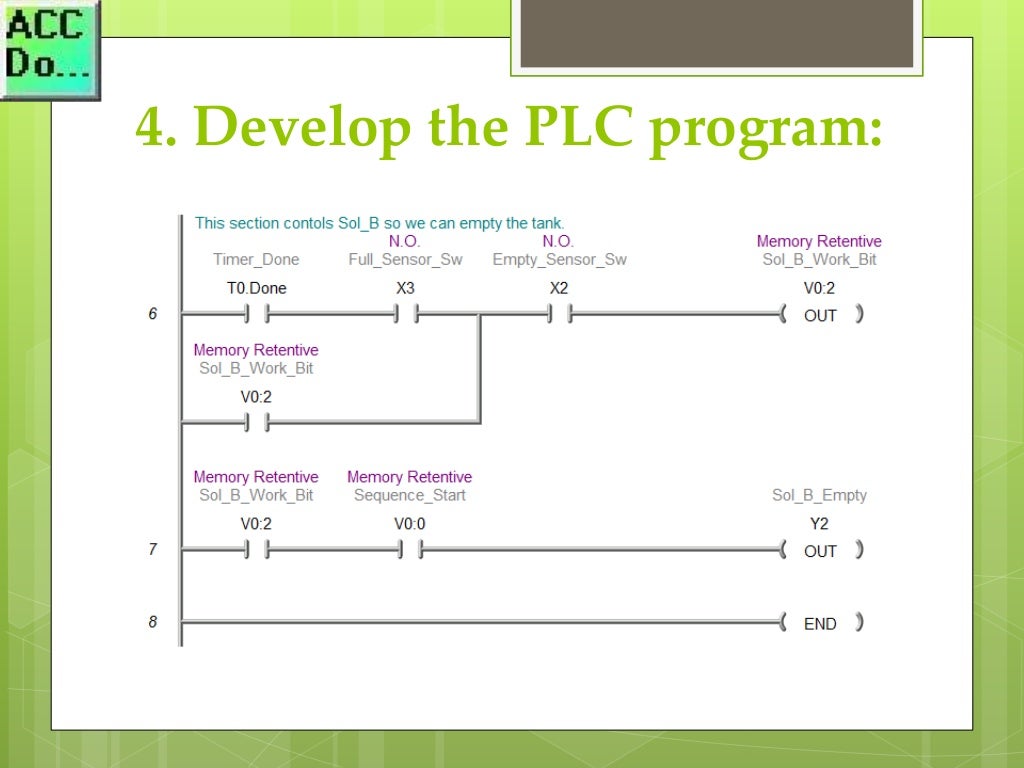 ACC
Do...

4. Develop the PLC program:

This section contols Sol_B so we can empty the tank.

6

Timer_Done
T0.Done

N.O.
Full_Sensor_Sw
X3

N.O.
Empty_Sensor_Sw
X2

Memory Retentive
Sol_B_Work_Bit
V0:2
OUT

Memory Retentive
Sol_B_Work_Bit
V0:2

7

Memory Retentive
Sol_B_Work_Bit
V0:2

Memory Retentive
Sequence_Start
V0:0

Sol_B_Empty
Y2
OUT

8

END